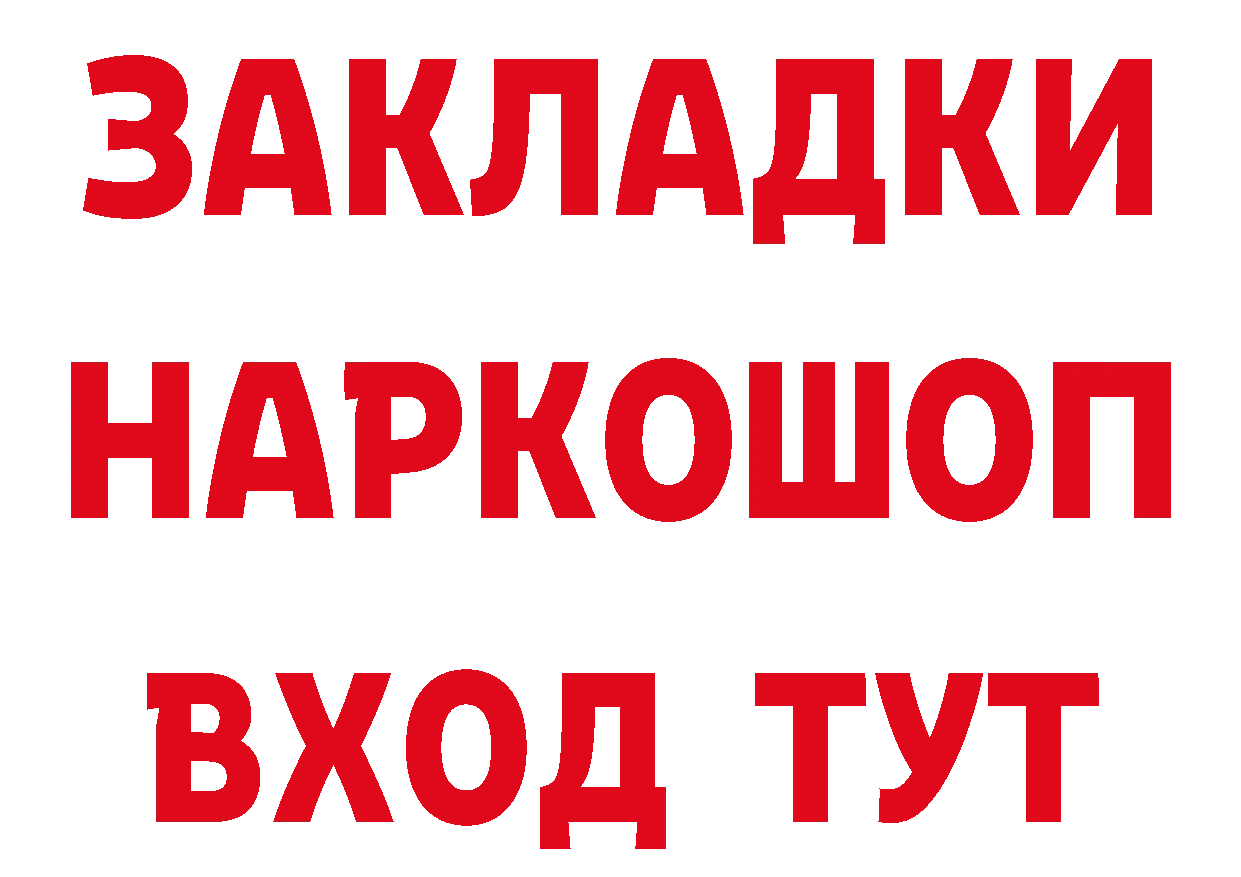 ЗАКЛАДКИ НАРКОШОП ВХОД ТУТ